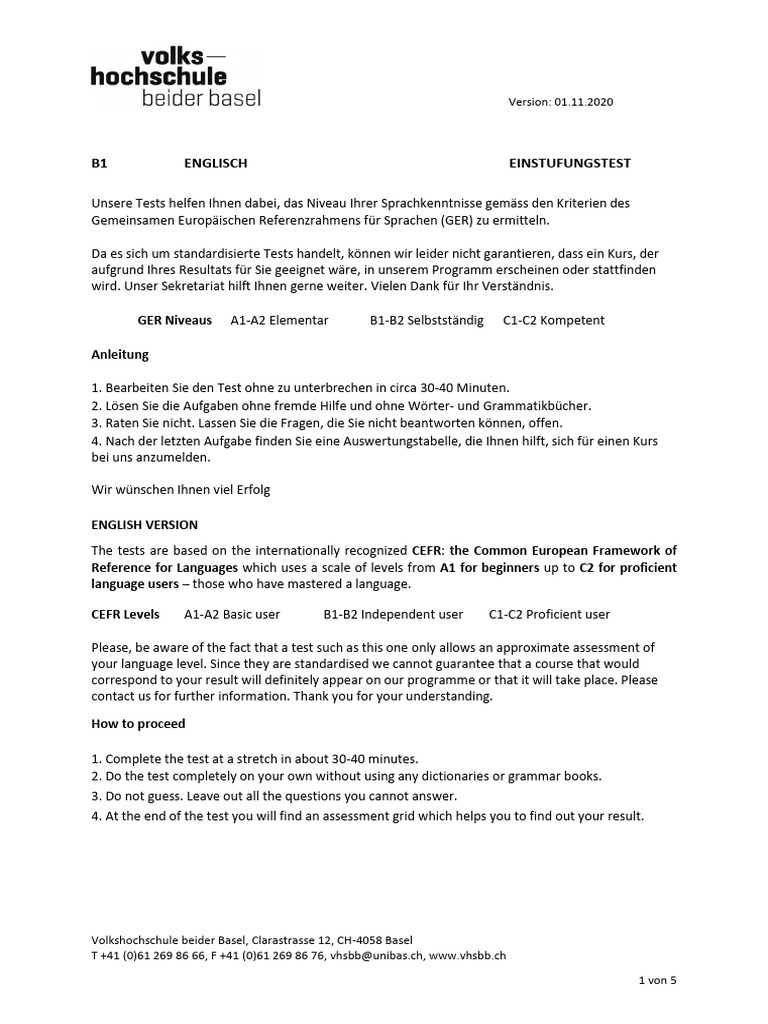 volks—
hochschule
beider basel

Version: 01.11.2020

B1 ENGLISCH EINSTUFUNGSTEST

Unsere Tests helfen Ihnen dabei, das Niveau Ihrer Sprachkenntnisse gemäss den Kriterien des Gemeinsamen Europäischen Referenzrahmens für Sprachen (GER) zu ermitteln.

Da es sich um standardisierte Tests handelt, können wir leider nicht garantieren, dass ein Kurs, der aufgrund Ihres Resultats für Sie geeignet wäre, in unserem Programm erscheinen oder stattfinden wird. Unser Sekretariat hilft Ihnen gerne weiter. Vielen Dank für Ihr Verständnis.

GER Niveaus A1-A2 Elementar B1-B2 Selbstständig C1-C2 Kompetent

Anleitung

1. Bearbeiten Sie den Test ohne zu unterbrechen in circa 30-40 Minuten.
2. Lösen Sie die Aufgaben ohne fremde Hilfe und ohne Wörter- und Grammatikbücher.
3. Raten Sie nicht. Lassen Sie die Fragen, die Sie nicht beantworten können, offen.
4. Nach der letzten Aufgabe finden Sie eine Auswertungstabelle, die Ihnen hilft, sich für einen Kurs bei uns anzumelden.

Wir wünschen Ihnen viel Erfolg

ENGLISH VERSION

The tests are based on the internationally recognized CEFR: the Common European Framework of Reference for Languages which uses a scale of levels from A1 for beginners up to C2 for proficient language users – those who have mastered a language.

CEFR Levels A1-A2 Basic user B1-B2 Independent user C1-C2 Proficient user

Please, be aware of the fact that a test such as this one only allows an approximate assessment of your language level. Since they are standardised we cannot guarantee that a course that would correspond to your result will definitely appear on our programme or that it will take place. Please contact us for further information. Thank you for your understanding.

How to proceed

1. Complete the test at a stretch in about 30-40 minutes.
2. Do the test completely on your own without using any dictionaries or grammar books.
3. Do not guess. Leave out all the questions you cannot answer.
4. At the end of the test you will find an assessment grid which helps you to find out your result.

Volkshochschule beider Basel, Clarastrasse 12, CH-4058 Basel
T +41 (0)61 269 86 66, F +41 (0)61 269 86 76, vhsbb@unibas.ch, www.vhsbb.ch

1 von 5